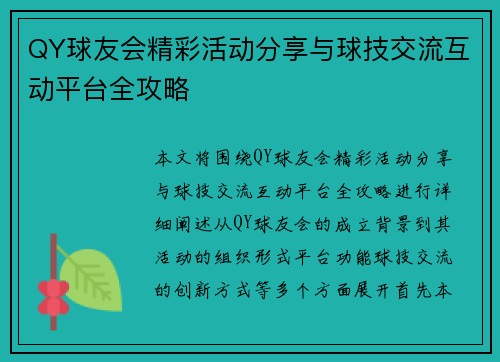 QY球友会精彩活动分享与球技交流互动平台全攻略

本文将围绕QY球友会精彩活动分享与球技交流互动平台全攻略进行详细阐述从QY球友会的成立背景到其活动的组织形式平台功能球技交流的创新方式等多个方面展开首先本